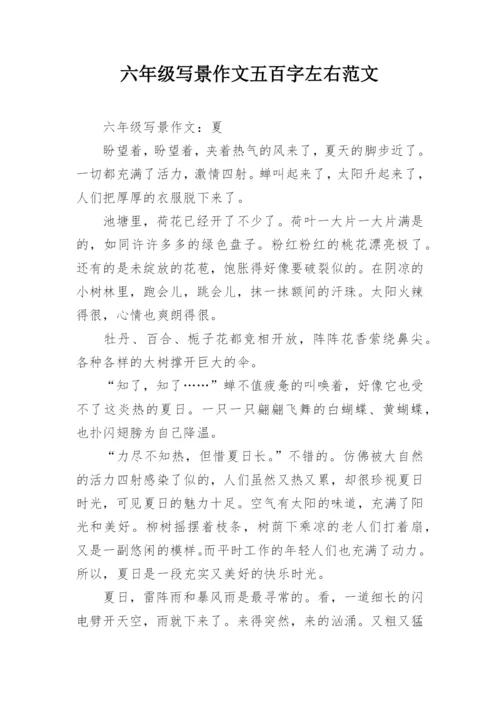 六年级写景作文五百字左右范文

六年级写景作文：夏

盼望着，盼望着，夹着热气的风来了，夏天的脚步近了。一切都充满了活力，激情四射。蝉叫起来了，太阳升起来了，人们把厚厚的衣服脱下来了。

池塘里，荷花已经开了不少了。荷叶一大片一大片满是的，如同许许多多的绿色盘子。粉红粉红的桃花漂亮极了。还有的是未绽放的花苞，饱胀得好像要破裂似的。在阴凉的小树林里，跑会儿，跳会儿，抹一抹额间的汗珠。太阳火辣得很，心情也爽朗得很。

牡丹、百合、栀子花都竞相开放，阵阵花香萦绕鼻尖。各种各样的大树撑开巨大的伞。

“知了，知了……”蝉不值疲惫的叫唤着，好像它也受不了这炎热的夏日。一只一只翩翩飞舞的白蝴蝶、黄蝴蝶，也扑闪翅膀为自己降温。

“力尽不知热，但惜夏日长。”不错的。仿佛被大自然的活力四射感染了似的，人们虽然又热又累，却很珍视夏日时光，可见夏日的魅力十足。空气有太阳的味道，充满了阳光和美好。柳树摇摆着枝条，树荫下乘凉的老人们打着扇，又是一副悠闲的模样。而平时工作的年轻人们也充满了动力。所以，夏日是一段充实又美好的快乐时光。

夏日，雷阵雨和暴风雨是最寻常的。看，一道细长的闪电劈开天空，雨就下来了。来得突然，来的汹涌。又粗又猛